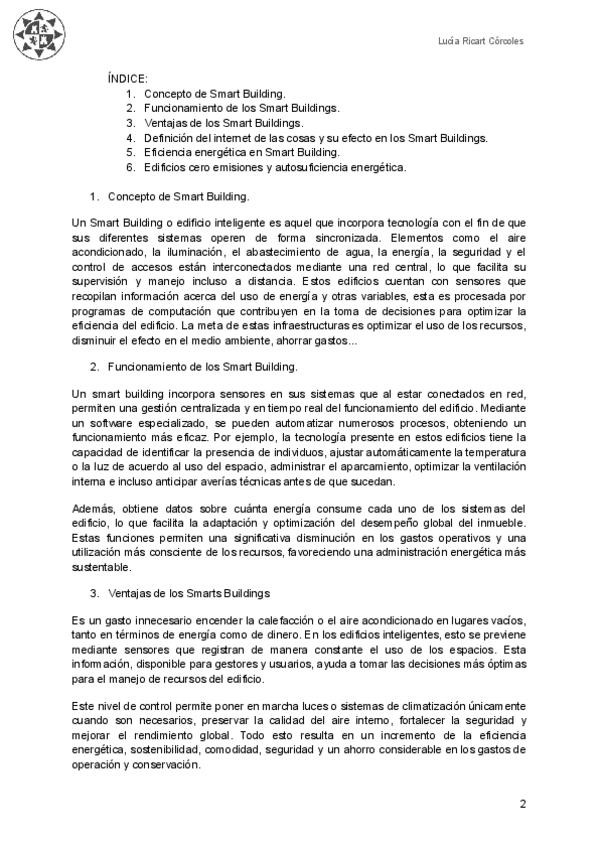 Lucía Ricart Córcoles

ÍNDICE:
1. Concepto de Smart Building.
2. Funcionamiento de los Smart Buildings.
3. Ventajas de los Smart Buildings.
4. Definición del internet de las cosas y su efecto en los Smart Buildings.
5. Eficiencia energética en Smart Building.
6. Edificios cero emisiones y autosuficiencia energética.

1. Concepto de Smart Building.

Un Smart Building o edificio inteligente es aquel que incorpora tecnología con el fin de que sus diferentes sistemas operen de forma sincronizada. Elementos como el aire acondicionado, la iluminación, el abastecimiento de agua, la energía, la seguridad y el control de accesos están interconectados mediante una red central, lo que facilita su supervisión y manejo incluso a distancia. Estos edificios cuentan con sensores que recopilan información acerca del uso de energía y otras variables, esta es procesada por programas de computación que contribuyen en la toma de decisiones para optimizar la eficiencia del edificio. La meta de estas infraestructuras es optimizar el uso de los recursos, disminuir el efecto en el medio ambiente, ahorrar gastos...

2. Funcionamiento de los Smart Building.

Un smart building incorpora sensores en sus sistemas que al estar conectados en red, permiten una gestión centralizada y en tiempo real del funcionamiento del edificio. Mediante un software especializado, se pueden automatizar numerosos procesos, obteniendo un funcionamiento más eficaz. Por ejemplo, la tecnología presente en estos edificios tiene la capacidad de identificar la presencia de individuos, ajustar automáticamente la temperatura o la luz de acuerdo al uso del espacio, administrar el aparcamiento, optimizar la ventilación interna e incluso anticipar averías técnicas antes de que sucedan.

Además, obtiene datos sobre cuánta energía consume cada uno de los sistemas del edificio, lo que facilita la adaptación y optimización del desempeño global del inmueble. Estas funciones permiten una significativa disminución en los gastos operativos y una utilización más consciente de los recursos, favoreciendo una administración energética más sustentable.

3. Ventajas de los Smarts Buildings

Es un gasto innecesario encender la calefacción o el aire acondicionado en lugares vacíos, tanto en términos de energía como de dinero. En los edificios inteligentes, esto se previene mediante sensores que registran de manera constante el uso de los espacios. Esta información, disponible para gestores y usuarios, ayuda a tomar las decisiones más óptimas para el manejo de recursos del edificio.

Este nivel de control permite poner en marcha luces o sistemas de climatización únicamente cuando son necesarios, preservar la calidad del aire interno, fortalecer la seguridad y mejorar el rendimiento global. Todo esto resulta en un incremento de la eficiencia energética, sostenibilidad, comodidad, seguridad y un ahorro considerable en los gastos de operación y conservación.

2